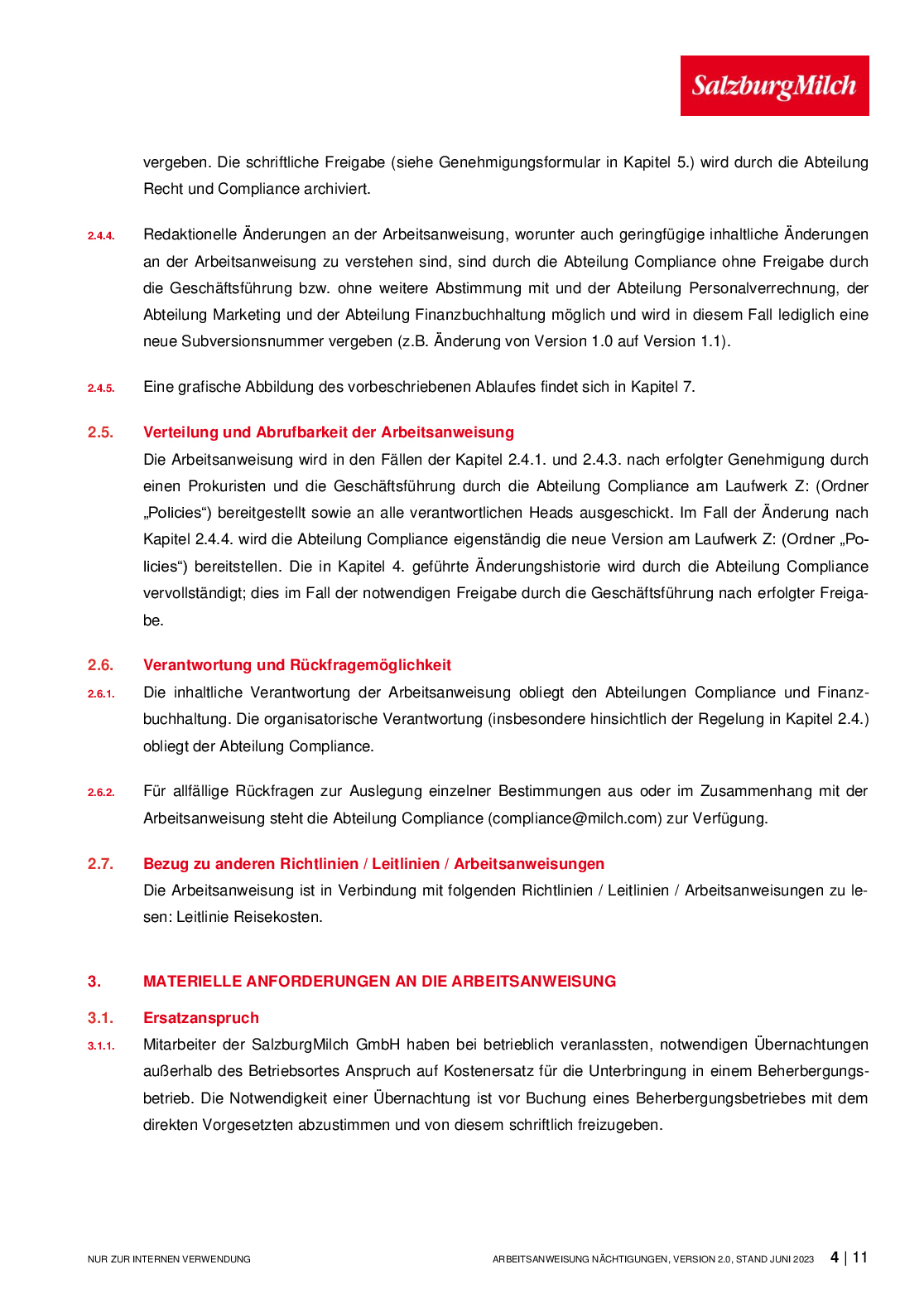 SalzburgMilch

vergeben. Die schriftliche Freigabe (siehe Genehmigungsformular in Kapitel 5.) wird durch die Abteilung Recht und Compliance archiviert.

2.4.4. Redaktionelle Änderungen an der Arbeitsanweisung, worunter auch geringfügige inhaltliche Änderungen an der Arbeitsanweisung zu verstehen sind, sind durch die Abteilung Compliance ohne Freigabe durch die Geschäftsführung bzw. ohne weitere Abstimmung mit und der Abteilung Personalverrechnung, der Abteilung Marketing und der Abteilung Finanzbuchhaltung möglich und wird in diesem Fall lediglich eine neue Subversionsnummer vergeben (z.B. Änderung von Version 1.0 auf Version 1.1).

2.4.5. Eine grafische Abbildung des vorbeschriebenen Ablaufes findet sich in Kapitel 7.

2.5. Verteilung und Abrufbarkeit der Arbeitsanweisung

Die Arbeitsanweisung wird in den Fällen der Kapitel 2.4.1. und 2.4.3. nach erfolgter Genehmigung durch einen Prokuristen und die Geschäftsführung durch die Abteilung Compliance am Laufwerk Z: (Ordner „Policies“) bereitgestellt sowie an alle verantwortlichen Heads ausgeschickt. Im Fall der Änderung nach Kapitel 2.4.4. wird die Abteilung Compliance eigenständig die neue Version am Laufwerk Z: (Ordner „Policies“) bereitstellen. Die in Kapitel 4. geführte Änderungshistorie wird durch die Abteilung Compliance vervollständigt; dies im Fall der notwendigen Freigabe durch die Geschäftsführung nach erfolgter Freigabe.

2.6. Verantwortung und Rückfragemöglichkeit

2.6.1. Die inhaltliche Verantwortung der Arbeitsanweisung obliegt den Abteilungen Compliance und Finanzbuchhaltung. Die organisatorische Verantwortung (insbesondere hinsichtlich der Regelung in Kapitel 2.4.) obliegt der Abteilung Compliance.

2.6.2. Für allfällige Rückfragen zur Auslegung einzelner Bestimmungen aus oder im Zusammenhang mit der Arbeitsanweisung steht die Abteilung Compliance (compliance@milch.com) zur Verfügung.

2.7. Bezug zu anderen Richtlinien / Leitlinien / Arbeitsanweisungen

Die Arbeitsanweisung ist in Verbindung mit folgenden Richtlinien / Leitlinien / Arbeitsanweisungen zu lesen: Leitlinie Reisekosten.

3. MATERIELLE ANFORDERUNGEN AN DIE ARBEITSANWEISUNG

3.1. Ersatzanspruch

3.1.1. Mitarbeiter der SalzburgMilch GmbH haben bei betrieblich veranlassten, notwendigen Übernachtungen außerhalb des Betriebsortes Anspruch auf Kostenersatz für die Unterbringung in einem Beherbergungsbetrieb. Die Notwendigkeit einer Übernachtung ist vor Buchung eines Beherbergungsbetriebes mit dem direkten Vorgesetzten abzustimmen und von diesem schriftlich freizugeben.

NUR ZUR INTERNEN VERWENDUNG

ARBEITSANWEISUNG NÄCHTIGUNGEN, VERSION 2.0, STAND JUNI 2023 4 | 11